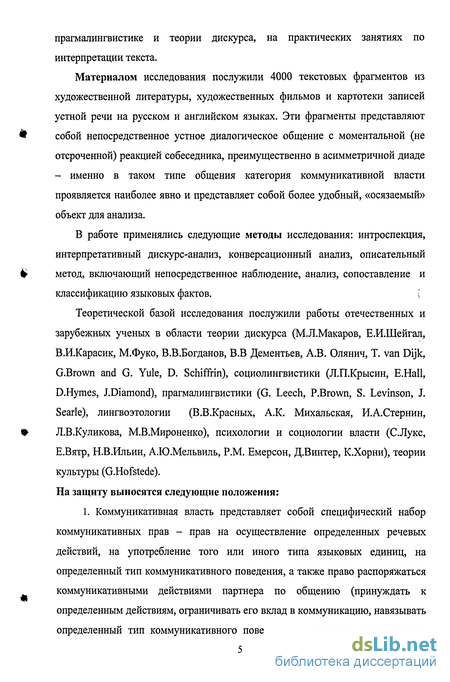 прагмалингвистике и теории дискурса, на практических занятиях по интерпретации текста.

Материалом исследования послужили 4000 текстовых фрагментов из художественной литературы, художественных фильмов и картотеки записей устной речи на русском и английском языках. Эти фрагменты представляют собой непосредственное устное диалогическое общение с моментальной (не отсроченной) реакцией собеседника, преимущественно в асимметричной диаде – именно в таком типе общения категория коммуникативной власти проявляется наиболее явно и представляет собой более удобный, «осязаемый» объект для анализа.

В работе применялись следующие методы исследования: интроспекция, интерпретативный дискурс-анализ, конверсационный анализ, описательный метод, включающий непосредственное наблюдение, анализ, сопоставление и классификацию языковых фактов.

Теоретической базой исследования послужили работы отечественных и зарубежных ученых в области теории дискурса (М.Л.Макаров, Е.И.Шейгал, В.И.Карасик, М.Фуко, В.В.Богданов, В.В Дементьев, А.В. Олянич, T. van Dijk, G.Brown and G. Yule, D. Schiffrin), социолингвистики (Л.П.Крысин, E.Hall, D.Hymes, J.Diamond), прагмалингвистики (G. Leech, P.Brown, S. Levinson, J. Searle), лингвоэтологии (В.В.Красных, А.К. Михальская, И.А.Стернин, Л.В.Куликова, М.В.Мироненко), психологии и социологии власти (С.Лукс, Е.Вятр, Н.В.Ильин, А.Ю.Мельвиль, Р.М. Емерсон, Д.Винтер, К.Хорни), теории культуры (G.Hofstede).

На защиту выносятся следующие положения:

1. Коммуникативная власть представляет собой специфический набор коммуникативных прав – прав на осуществление определенных речевых действий, на употребление того или иного типа языковых единиц, на определенный тип коммуникативного поведения, а также право распоряжаться коммуникативными действиями партнера по общению (принуждать к определенным действиям, ограничивать его вклад в коммуникацию, навязывать определенный тип коммуникативного пове

5

dsLib.net
библиотека диссертаций